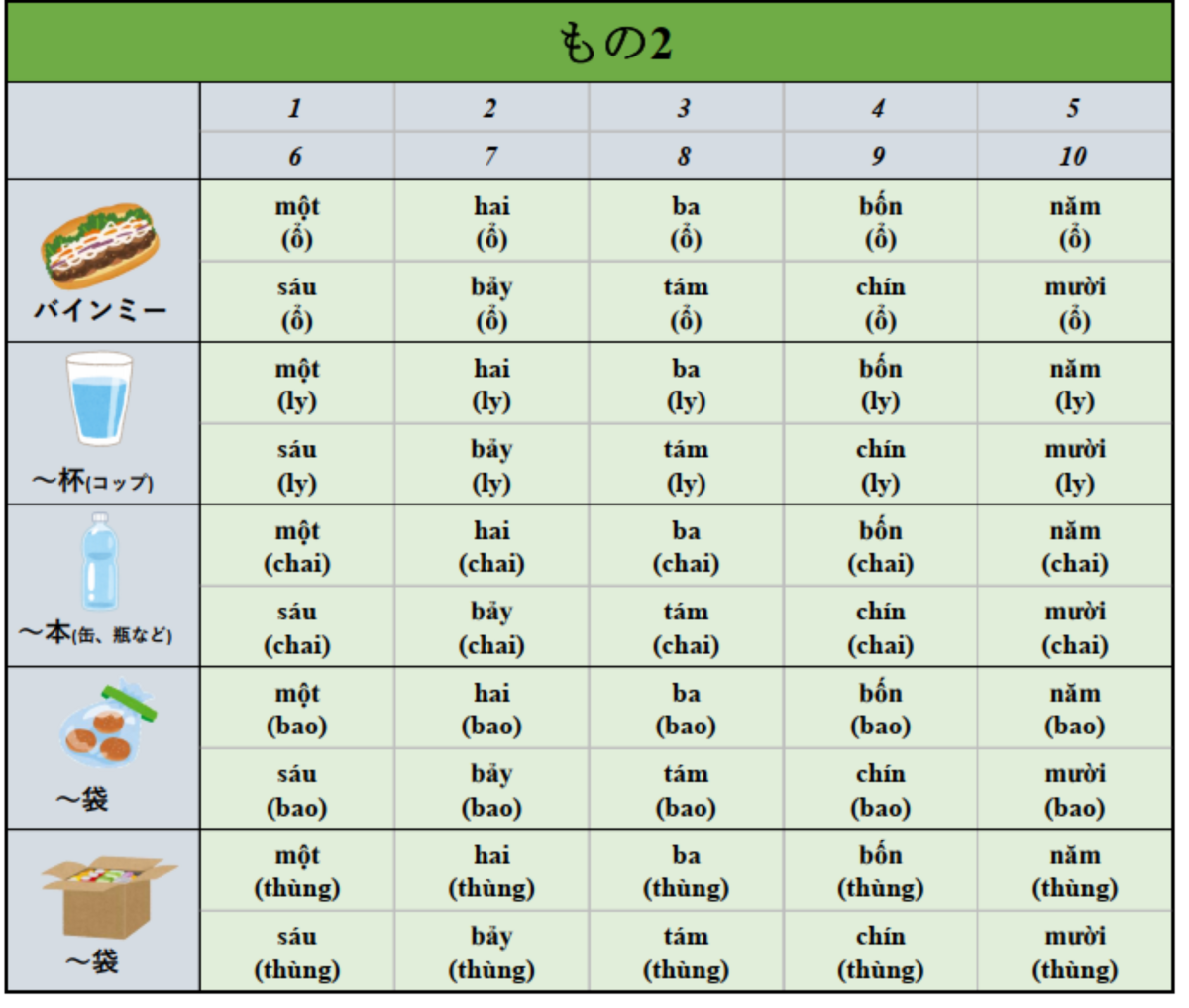 もの2

| | 1 | 2 | 3 | 4 | 5 |
|---|---|---|---|---|---|
| | 6 | 7 | 8 | 9 | 10 |
| バインミー | một (ổ) | hai (ổ) | ba (ổ) | bốn (ổ) | năm (ổ) |
| | sáu (ổ) | bảy (ổ) | tám (ổ) | chín (ổ) | mười (ổ) |
| ～杯(コップ) | một (ly) | hai (ly) | ba (ly) | bốn (ly) | năm (ly) |
| | sáu (ly) | bảy (ly) | tám (ly) | chín (ly) | mười (ly) |
| ～本(缶、瓶など) | một (chai) | hai (chai) | ba (chai) | bốn (chai) | năm (chai) |
| | sáu (chai) | bảy (chai) | tám (chai) | chín (chai) | mười (chai) |
| ～袋 | một (bao) | hai (bao) | ba (bao) | bốn (bao) | năm (bao) |
| | sáu (bao) | bảy (bao) | tám (bao) | chín (bao) | mười (bao) |
| ～袋 | một (thùng) | hai (thùng) | ba (thùng) | bốn (thùng) | năm (thùng) |
| | sáu (thùng) | bảy (thùng) | tám (thùng) | chín (thùng) | mười (thùng) |